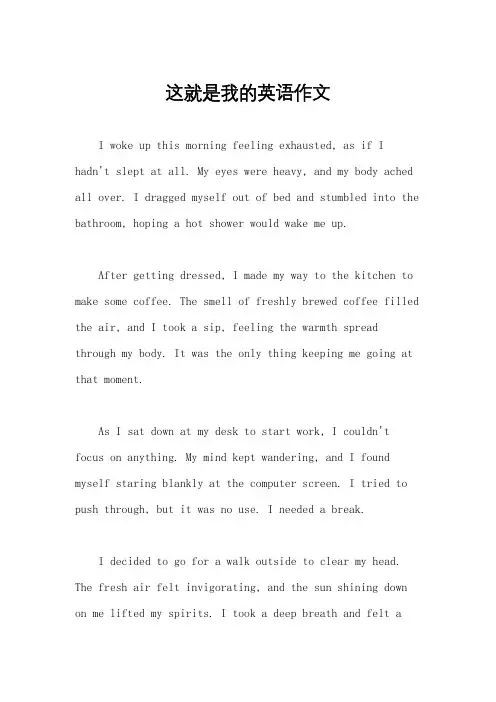 这就是我的英语作文

I woke up this morning feeling exhausted, as if I hadn't slept at all. My eyes were heavy, and my body ached all over. I dragged myself out of bed and stumbled into the bathroom, hoping a hot shower would wake me up.

After getting dressed, I made my way to the kitchen to make some coffee. The smell of freshly brewed coffee filled the air, and I took a sip, feeling the warmth spread through my body. It was the only thing keeping me going at that moment.

As I sat down at my desk to start work, I couldn't focus on anything. My mind kept wandering, and I found myself staring blankly at the computer screen. I tried to push through, but it was no use. I needed a break.

I decided to go for a walk outside to clear my head. The fresh air felt invigorating, and the sun shining down on me lifted my spirits. I took a deep breath and felt a